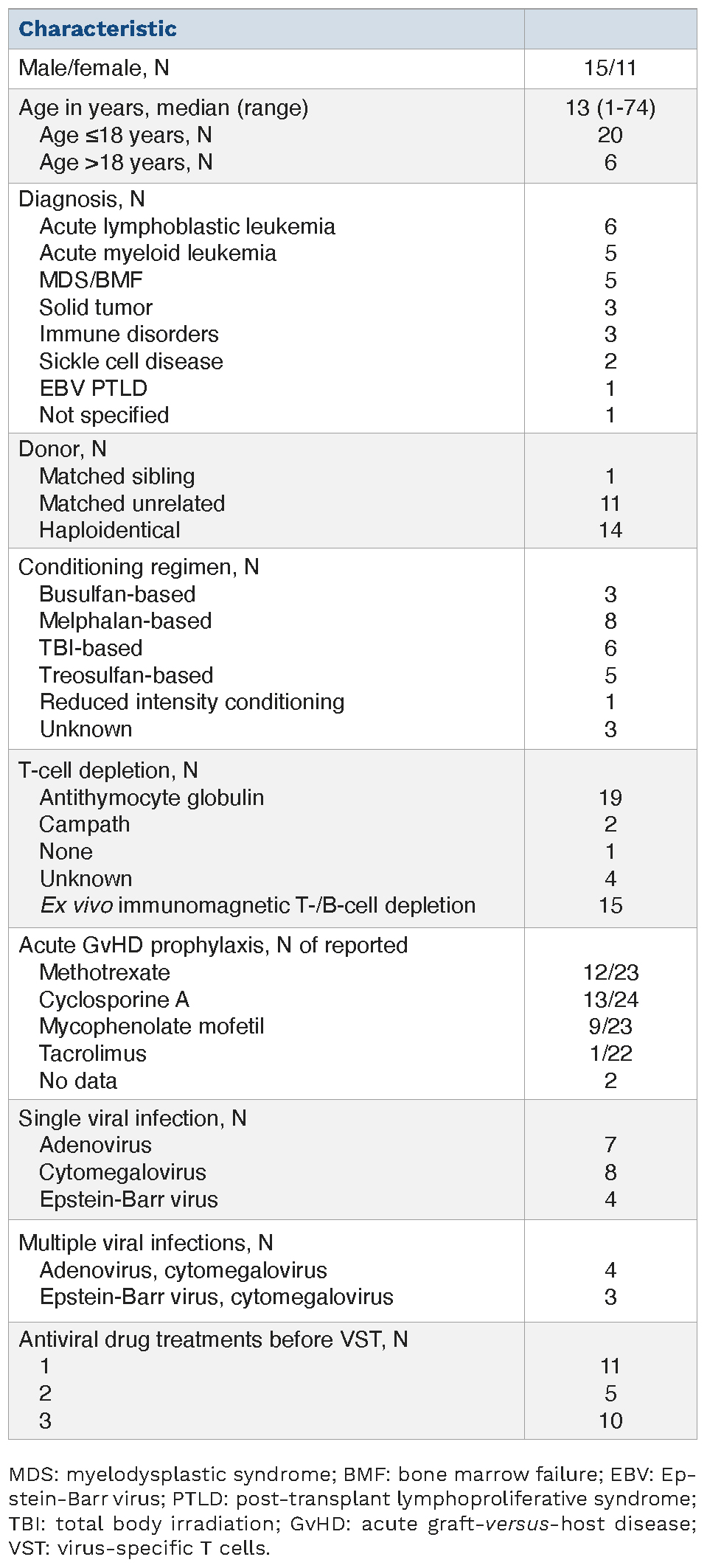 | Characteristic | |
|---|---|
| Male/female, N | 15/11 |
| Age in years, median (range) | 13 (1-74) |
| Age ≤18 years, N | 20 |
| Age >18 years, N | 6 |
| Diagnosis, N | |
| Acute lymphoblastic leukemia | 6 |
| Acute myeloid leukemia | 5 |
| MDS/BMF | 5 |
| Solid tumor | 3 |
| Immune disorders | 3 |
| Sickle cell disease | 2 |
| EBV PTLD | 1 |
| Not specified | 1 |
| Donor, N | |
| Matched sibling | 1 |
| Matched unrelated | 11 |
| Haploidentical | 14 |
| Conditioning regimen, N | |
| Busulfan-based | 3 |
| Melphalan-based | 8 |
| TBI-based | 6 |
| Treosulfan-based | 5 |
| Reduced intensity conditioning | 1 |
| Unknown | 3 |
| T-cell depletion, N | |
| Antithymocyte globulin | 19 |
| Campath | 2 |
| None | 1 |
| Unknown | 4 |
| Ex vivo immunomagnetic T-/B-cell depletion | 15 |
| Acute GvHD prophylaxis, N of reported | |
| Methotrexate | 12/23 |
| Cyclosporine A | 13/24 |
| Mycophenolate mofetil | 9/23 |
| Tacrolimus | 1/22 |
| No data | 2 |
| Single viral infection, N | |
| Adenovirus | 7 |
| Cytomegalovirus | 8 |
| Epstein-Barr virus | 4 |
| Multiple viral infections, N | |
| Adenovirus, cytomegalovirus | 4 |
| Epstein-Barr virus, cytomegalovirus | 3 |
| Antiviral drug treatments before VST, N | |
| 1 | 11 |
| 2 | 5 |
| 3 | 10 |

MDS: myelodysplastic syndrome; BMF: bone marrow failure; EBV: Epstein-Barr virus; PTLD: post-transplant lymphoproliferative syndrome; TBI: total body irradiation; GvHD: acute graft-versus-host disease; VST: virus-specific T cells.